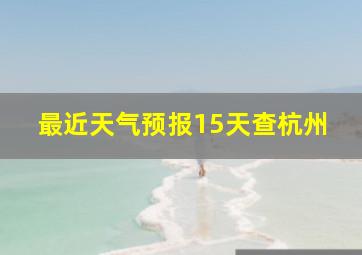 最近天气预报15天查杭州